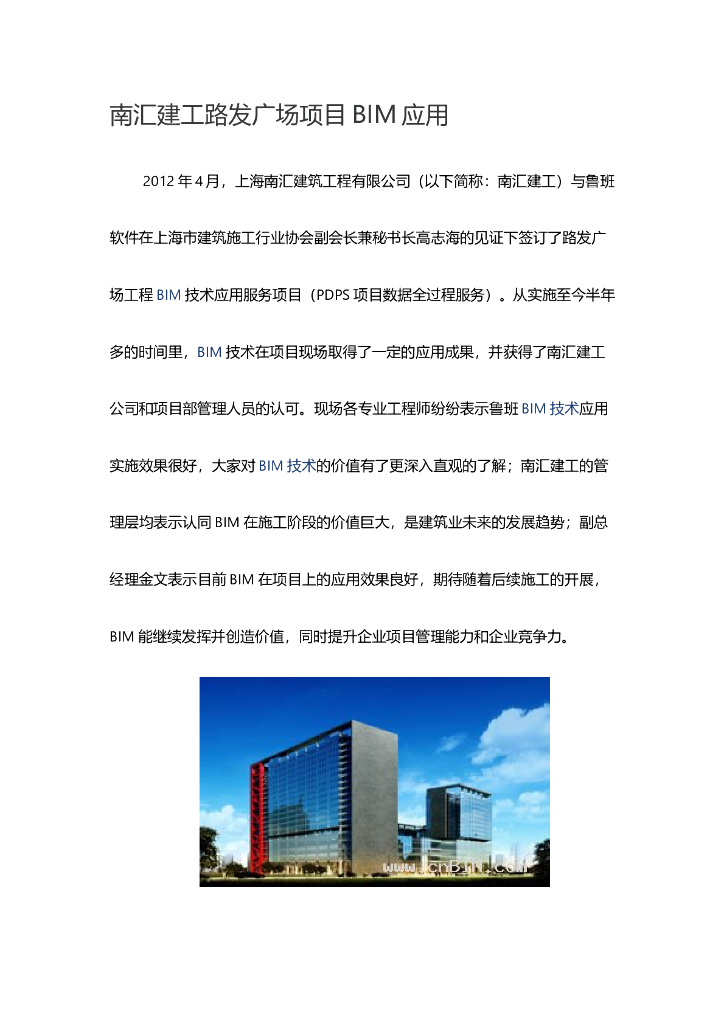 南汇建工路发广场项目 BIM 应用

2012 年 4 月，上海南汇建筑工程有限公司（以下简称：南汇建工）与鲁班软件在上海市建筑施工行业协会副会长兼秘书长高志海的见证下签订了路发广场工程 BIM 技术应用服务项目（PDPS 项目数据全过程服务）。从实施至今半年多的时间里，BIM 技术在项目现场取得了一定的应用成果，并获得了南汇建工公司和项目部管理人员的认可。现场各专业工程师纷纷表示鲁班 BIM 技术应用实施效果很好，大家对 BIM 技术的价值有了更深入直观的了解；南汇建工的管理层均表示认同 BIM 在施工阶段的价值巨大，是建筑业未来的发展趋势；副总经理金文表示目前 BIM 在项目上的应用效果良好，期待随着后续施工的开展，BIM 能继续发挥并创造价值，同时提升企业项目管理能力和企业竞争力。

www.cnBIM.com